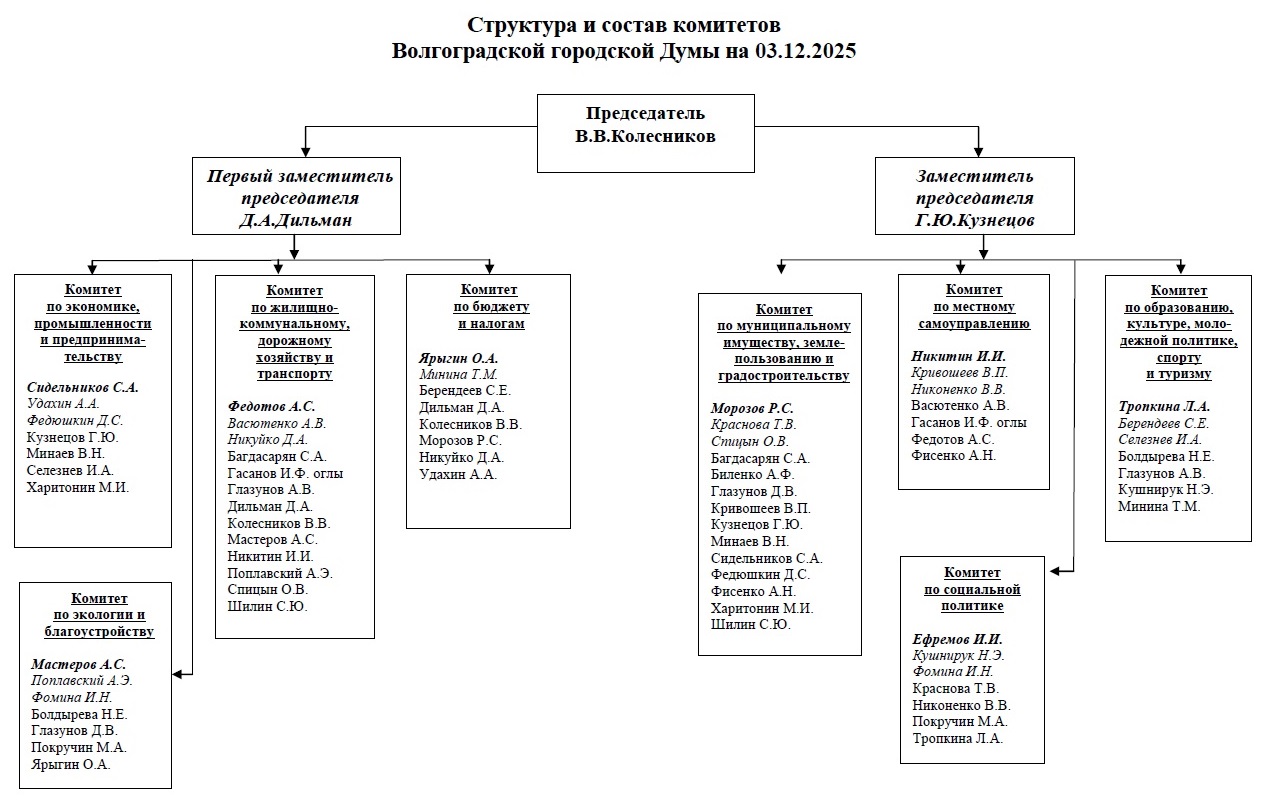 Структура и состав комитетов
Волгоградской городской Думы на 03.12.2025

Председатель
В.В.Колесников

Первый заместитель председателя
Д.А.Дильман

Заместитель председателя
Г.Ю.Кузнецов

Комитет по экономике, промышленности и предпринимательству

Сидельников С.А.
Удахин А.А.
Федюшкин Д.С.
Кузнецов Г.Ю.
Минаев В.Н.
Селезнев И.А.
Харитонин М.И.

Комитет по экологии и благоустройству

Мастеров А.С.
Поплавский А.Э.
Фомина И.Н.
Болдырева Н.Е.
Глазунов Д.В.
Покручин М.А.
Ярыгин О.А.

Комитет по жилищно-коммунальному, дорожному хозяйству и транспорту

Федотов А.С.
Васютенко А.В.
Никуйко Д.А.
Багдасарян С.А.
Гасанов И.Ф. оглы
Глазунов А.В.
Дильман Д.А.
Колесников В.В.
Мастеров А.С.
Никитин И.И.
Поплавский А.Э.
Спицын О.В.
Шилин С.Ю.

Комитет по бюджету и налогам

Ярыгин О.А.
Минина Т.М.
Берендеев С.Е.
Дильман Д.А.
Колесников В.В.
Морозов Р.С.
Никуйко Д.А.
Удахин А.А.

Комитет по муниципальному имуществу, землепользованию и градостроительству

Морозов Р.С.
Краснова Т.В.
Спицын О.В.
Багдасарян С.А.
Биленко А.Ф.
Глазунов Д.В.
Кривошеев В.П.
Кузнецов Г.Ю.
Минаев В.Н.
Сидельников С.А.
Федюшкин Д.С.
Фисенко А.Н.
Харитонин М.И.
Шилин С.Ю.

Комитет по местному самоуправлению

Никитин И.И.
Кривошеев В.П.
Никоненко В.В.
Васютенко А.В.
Гасанов И.Ф. оглы
Федотов А.С.
Фисенко А.Н.

Комитет по социальной политике

Ефремов И.И.
Кушнирук Н.Э.
Фомина И.Н.
Краснова Т.В.
Никоненко В.В.
Покручин М.А.
Тропкина Л.А.

Комитет по образованию, культуре, молодежной политике, спорту и туризму

Тропкина Л.А.
Берендеев С.Е.
Селезнев И.А.
Болдырева Н.Е.
Глазунов А.В.
Кушнирук Н.Э.
Минина Т.М.